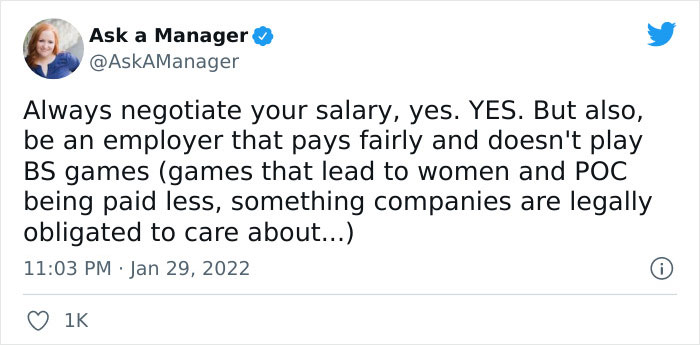 Ask a Manager
@AskAManager

Always negotiate your salary, yes. YES. But also, be an employer that pays fairly and doesn't play BS games (games that lead to women and POC being paid less, something companies are legally obligated to care about...)

11:03 PM · Jan 29, 2022

1K